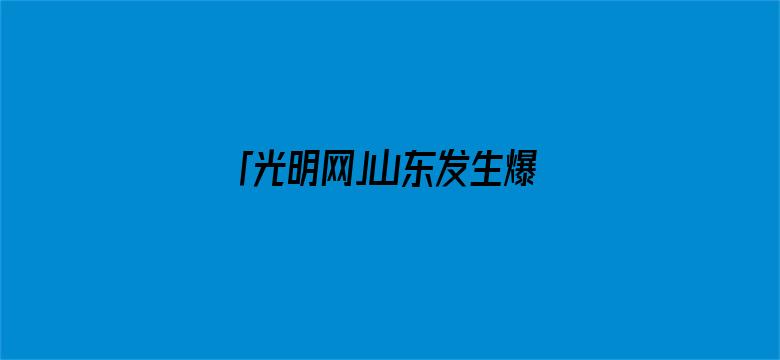 「光明网」山东发生爆